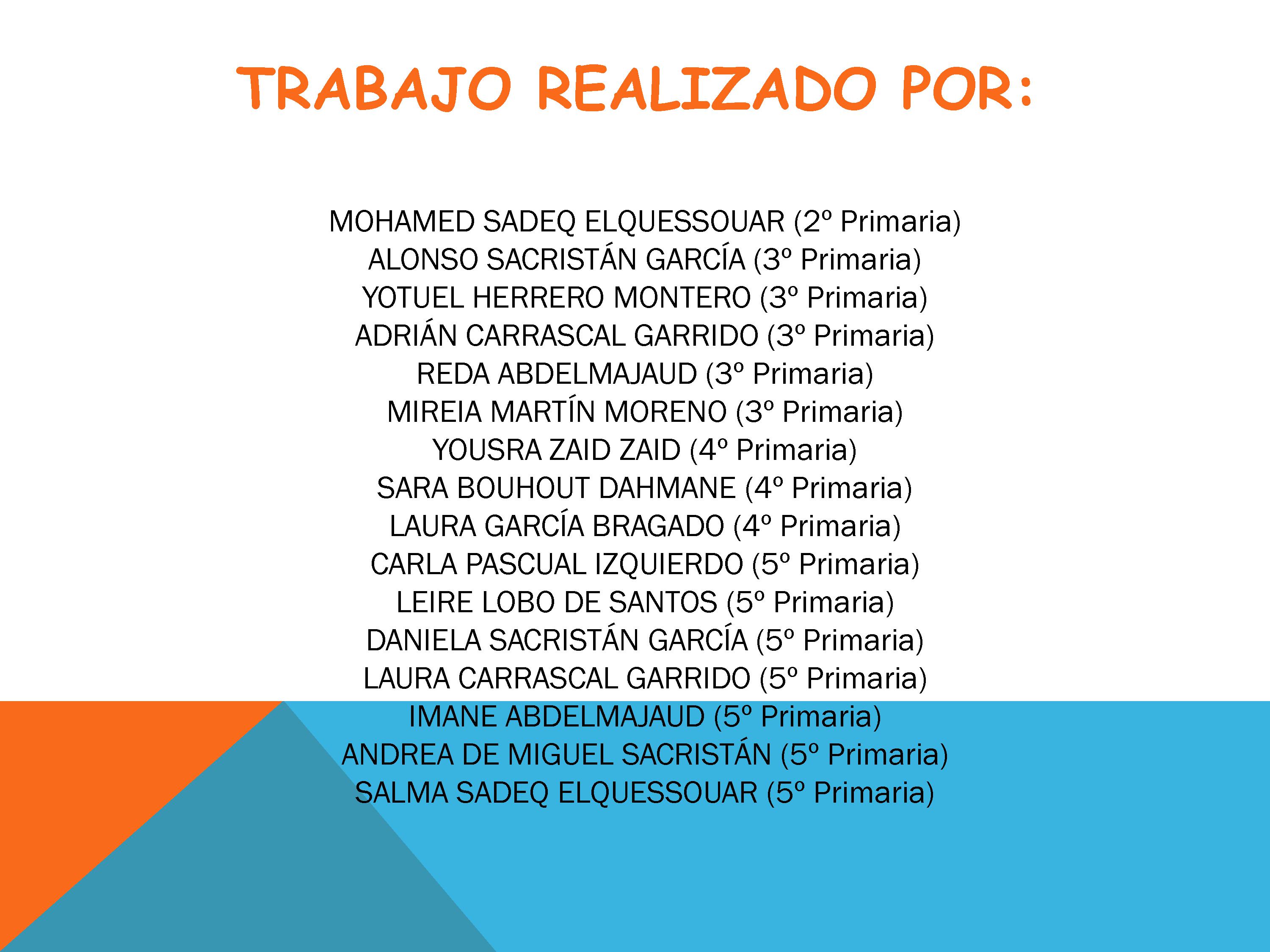 TRABAJO REALIZADO POR:

MOHAMED SADEQ ELQUESSOUAR (2º Primaria)
ALONSO SACRISTÁN GARCÍA (3º Primaria)
YOTUEL HERRERO MONTERO (3º Primaria)
ADRIÁN CARRASCAL GARRIDO (3º Primaria)
REDA ABDELMAJAUD (3º Primaria)
MIREIA MARTÍN MORENO (3º Primaria)
YOUSRA ZAID ZAID (4º Primaria)
SARA BOUHOUT DAHMANE (4º Primaria)
LAURA GARCÍA BRAGADO (4º Primaria)
CARLA PASCUAL IZQUIERDO (5º Primaria)
LEIRE LOBO DE SANTOS (5º Primaria)
DANIELA SACRISTÁN GARCÍA (5º Primaria)
LAURA CARRASCAL GARRIDO (5º Primaria)
IMANE ABDELMAJAUD (5º Primaria)
ANDREA DE MIGUEL SACRISTÁN (5º Primaria)
SALMA SADEQ ELQUESSOUAR (5º Primaria)